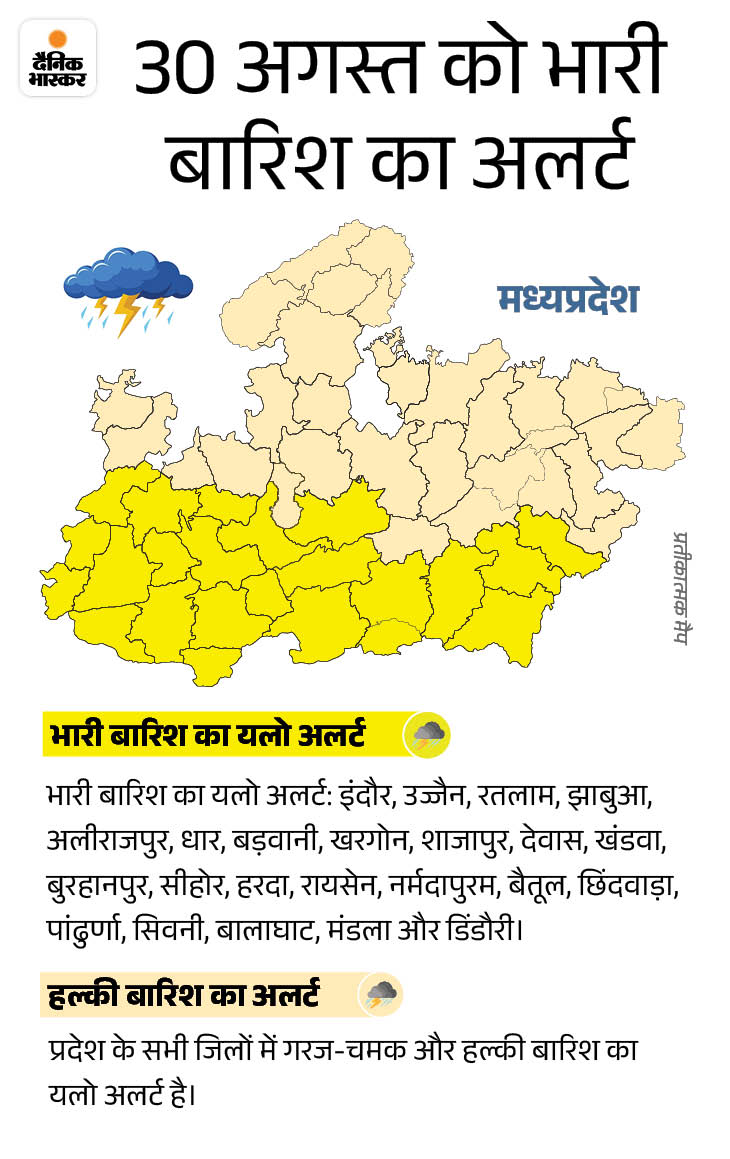 दैनिक भास्कर

30 अगस्त को भारी बारिश का अलर्ट

मध्यप्रदेश

प्रतीकात्मक मैप

भारी बारिश का यलो अलर्ट

भारी बारिश का यलो अलर्ट: इंदौर, उज्जैन, रतलाम, झाबुआ, अलीराजपुर, धार, बड़वानी, खरगोन, शाजापुर, देवास, खंडवा, बुरहानपुर, सीहोर, हरदा, रायसेन, नर्मदापुरम, बैतूल, छिंदवाड़ा, पांढुर्णा, सिवनी, बालाघाट, मंडला और डिंडौरी।

हल्की बारिश का अलर्ट

प्रदेश के सभी जिलों में गरज-चमक और हल्की बारिश का यलो अलर्ट है।